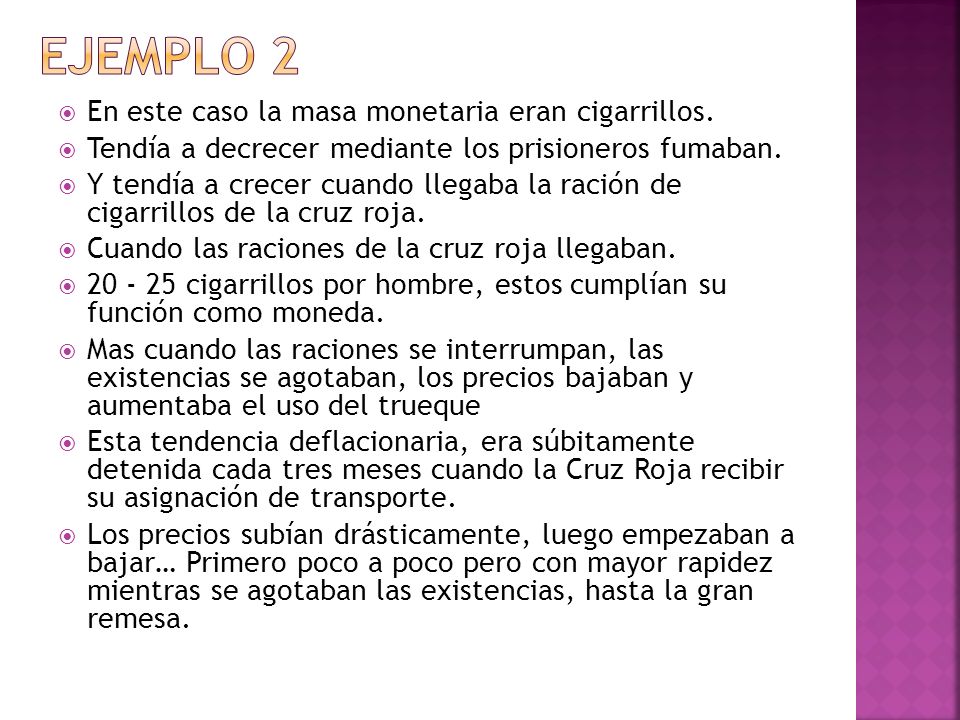 EJEMPLO 2

En este caso la masa monetaria eran cigarrillos.

Tendía a decrecer mediante los prisioneros fumaban.

Y tendía a crecer cuando llegaba la ración de cigarrillos de la cruz roja.

Cuando las raciones de la cruz roja llegaban.

20 - 25 cigarrillos por hombre, estos cumplían su función como moneda.

Mas cuando las raciones se interrumpan, las existencias se agotaban, los precios bajaban y aumentaba el uso del trueque

Esta tendencia deflacionaria, era súbitamente detenida cada tres meses cuando la Cruz Roja recibir su asignación de transporte.

Los precios subían drásticamente, luego empezaban a bajar… Primero poco a poco pero con mayor rapidez mientras se agotaban las existencias, hasta la gran remesa.